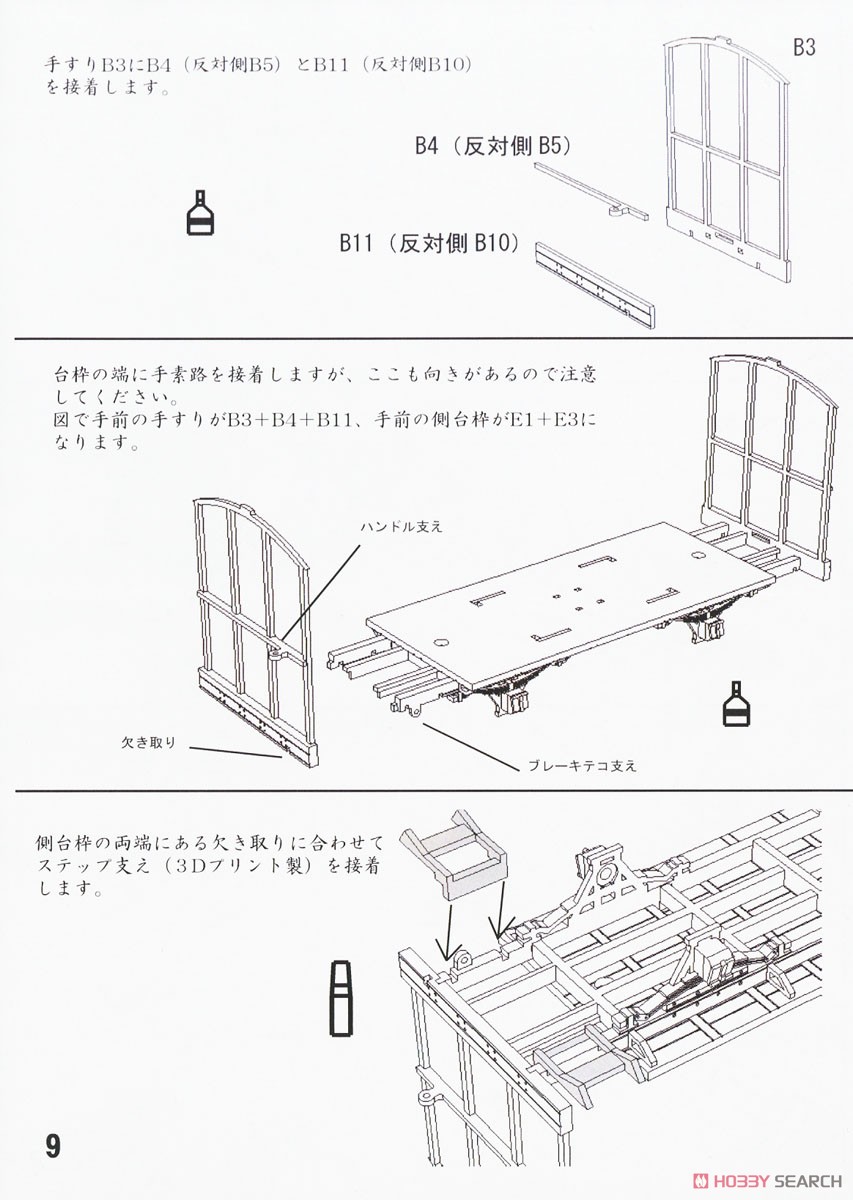 手すりB3にB4（反対側B5）とB11（反対側B10）を接着します。

B3

B4（反対側 B5）

B11（反対側 B10）

台枠の端に手素路を接着しますが、ここも向きがあるので注意してください。
図で手前の手すりがB3+B4+B11、手前の側台枠がE1+E3になります。

ハンドル支え

欠き取り

ブレーキテコ支え

側台枠の両端にある欠き取りに合わせてステップ支え（3Dプリント製）を接着します。

9

HOBBY SEARCH